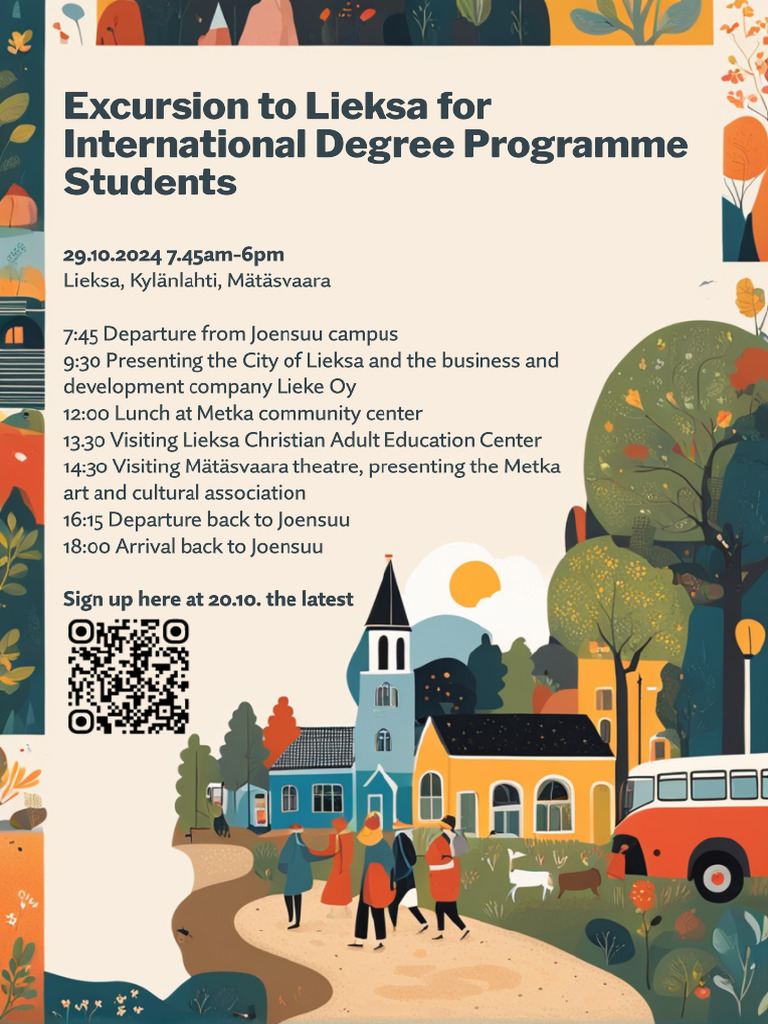 Excursion to Lieksa for International Degree Programme Students

29.10.2024 7.45am-6pm
Lieksa, Kylänlahti, Mätäsvaara

7:45 Departure from Joensuu campus
9:30 Presenting the City of Lieksa and the business and development company Lieke Oy
12:00 Lunch at Metka community center
13.30 Visiting Lieksa Christian Adult Education Center
14:30 Visiting Mätäsvaara theatre, presenting the Metka art and cultural association
16:15 Departure back to Joensuu
18:00 Arrival back to Joensuu

Sign up here at 20.10. the latest